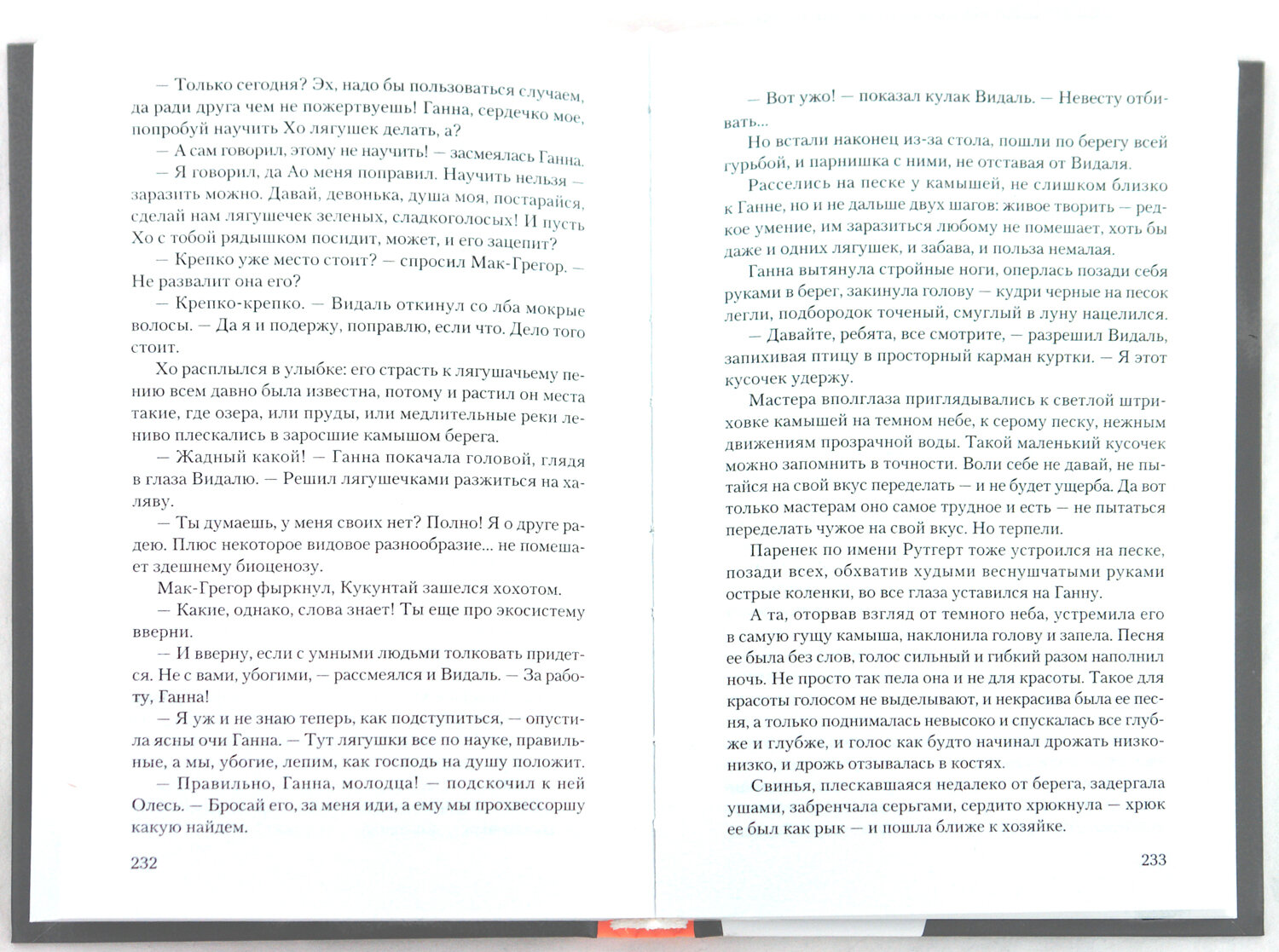 — Только сегодня? Эх, надо бы пользоваться случаем, да ради друга чем не пожертвуешь! Ганна, сердечко мое, попробуй научить Хо лягушек делать, а?

— А сам говорил, этому не научить! — засмеялась Ганна.

— Я говорил, да Ао меня поправил. Научить нельзя — заразить можно. Давай, девонька, душа моя, постарайся, сделай нам лягушечек зеленых, сладкоголосых! И пусть Хо с тобой рядышком посидит, может, и его зацепит?

— Крепко уже место стоит? — спросил Мак-Грегор. — Не развалит она его?

— Крепко-крепко. — Видаль откинул со лба мокрые волосы. — Да я и подержу, поправлю, если что. Дело того стоит.

Хо расплылся в улыбке: его страсть к лягушачьему пению всем давно была известна, потому и растил он места такие, где озера, или пруды, или медлительные реки лениво плескались в заросшие камышом берега.

— Жадный какой! — Ганна покачала головой, глядя в глаза Видалю. — Решил лягушечками разжиться на халяву.

— Ты думаешь, у меня своих нет? Полно! Я о друге радею. Плюс некоторое видовое разнообразие... не помешает здешнему биоценозу.

Мак-Грегор фыркнул, Кукунтай зашелся хохотом.

— Какие, однако, слова знает! Ты еще про экосистему вверни.

— И вверну, если с умными людьми толковать придется. Не с вами, убогими, — рассмеялся и Видаль. — За работу, Ганна!

— Я уж и не знаю теперь, как подступиться, — опустила ясны очи Ганна. — Тут лягушки все по науке, правильные, а мы, убогие, лепим, как господь на душу положит.

— Правильно, Ганна, молодца! — подскочил к ней Олесь. — Бросай его, за меня иди, а ему мы прохвессоршу какую найдем.

232

— Вот ужо! — показал кулак Видаль. — Невесту отбивать...

Но встали наконец из-за стола, пошли по берегу всей гурьбой, и парнишка с ними, не отставая от Видаля.

Расселись на песке у камышей, не слишком близко к Ганне, но и не дальше двух шагов: живое творить — редкое умение, им заразиться любому не помешает, хоть бы даже и одних лягушек, и забава, и польза немалая.

Ганна вытянула стройные ноги, оперлась позади себя руками в берег, закинула голову — кудри черные на песок легли, подбородок точеный, смуглый в луну нацелился.

— Давайте, ребята, все смотрите, — разрешил Видаль, запихивая птицу в просторный карман куртки. — Я этот кусочек удержу.

Мастера вполглаза приглядывались к светлой штриховке камышей на темном небе, к серому песку, нежным движениям прозрачной воды. Такой маленький кусочек можно запомнить в точности. Воли себе не давай, не пытайся на свой вкус переделать — и не будет ущерба. Да вот только мастерам оно самое трудное и есть — не пытаться переделать чужое на свой вкус. Но терпели.

Паренек по имени Рутгерт тоже устроился на песке, позади всех, обхватив худыми веснушчатыми руками острые коленки, во все глаза уставился на Ганну.

А та, оторвав взгляд от темного неба, устремила его в самую гущу камыша, наклонила голову и запела. Песня ее была без слов, голос сильный и гибкий разом наполнил ночь. Не просто так пела она и не для красоты. Такое для красоты голосом не выделывают, и некрасива была ее песня, а только поднималась невысоко и спускалась все глубже и глубже, и голос как будто начинал дрожать низко-низко, и дрожь отзывалась в костях.

Свинья, плескавшаяся недалеко от берега, задергала ушами, забренчала серьгами, сердито хрюкнула — хрюк ее был как рык — и пошла ближе к хозяйке.

233